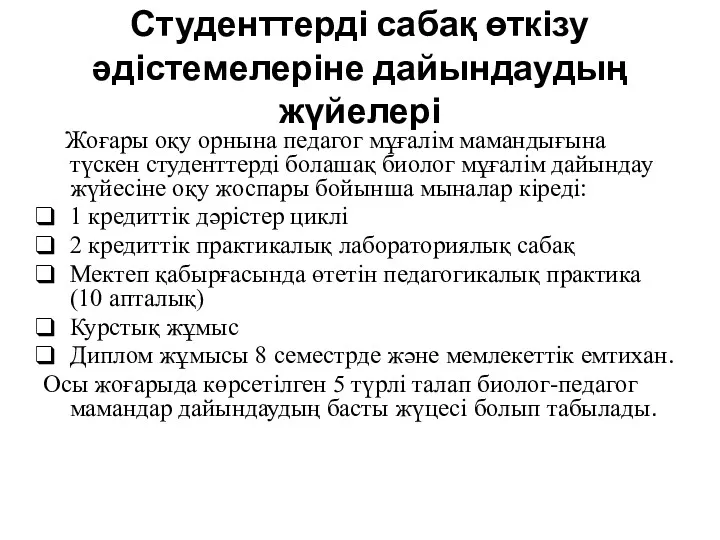 Студенттерді сабақ өткізу әдістемелеріне дайындаудың жүйелері

Жоғары оқу орнына педагог мұғалім мамандығына түскен студенттерді болашақ биолог мұғалім дайындау жүйесіне оқу жоспары бойынша мыналар кіреді:

❑ 1 кредиттік дәрістер циклі
❑ 2 кредиттік практикалық лабораториялық сабақ
❑ Мектеп қабырғасында өтетін педагогикалық практика (10 апталық)
❑ Курстық жұмыс
❑ Диплом жұмысы 8 семестрде және мемлекеттік емтихан.

Осы жоғарыда көрсетілген 5 түрлі талап биолог-педагог мамандар дайындаудың басты жүцесі болып табылады.